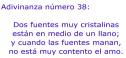 Adivinanza número 38:

Dos fuentes muy cristalinas
están en medio de un llano;
y cuando las fuentes manan,
no está muy contento el amo.